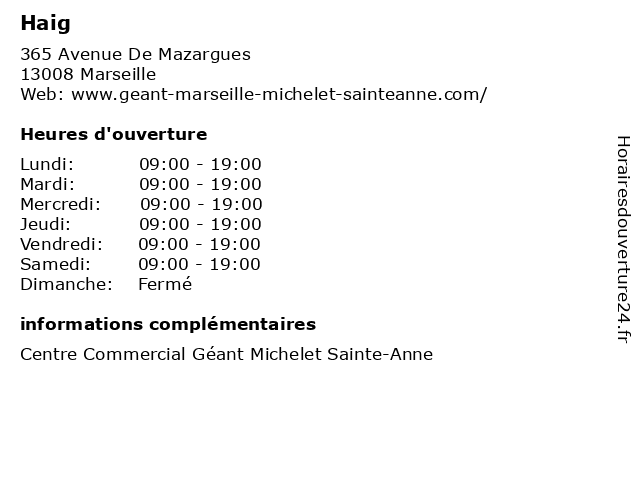 Haig

365 Avenue De Mazargues
13008 Marseille
Web: www.geant-marseille-michelet-sainteanne.com/

Heures d'ouverture

Lundi: 09:00 - 19:00
Mardi: 09:00 - 19:00
Mercredi: 09:00 - 19:00
Jeudi: 09:00 - 19:00
Vendredi: 09:00 - 19:00
Samedi: 09:00 - 19:00
Dimanche: Fermé

informations complémentaires

Centre Commercial Géant Michelet Sainte-Anne

Horairesdouverture24.fr